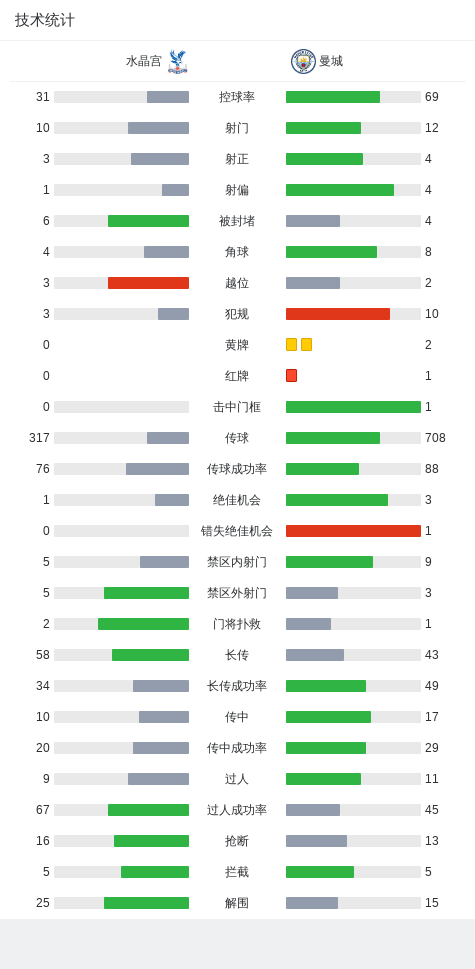 技术统计

| 水晶宫 | | 曼城 |
|---|---|---|
| 31 | 控球率 | 69 |
| 10 | 射门 | 12 |
| 3 | 射正 | 4 |
| 1 | 射偏 | 4 |
| 6 | 被封堵 | 4 |
| 4 | 角球 | 8 |
| 3 | 越位 | 2 |
| 3 | 犯规 | 10 |
| 0 | 黄牌 | 2 |
| 0 | 红牌 | 1 |
| 0 | 击中门框 | 1 |
| 317 | 传球 | 708 |
| 76 | 传球成功率 | 88 |
| 1 | 绝佳机会 | 3 |
| 0 | 错失绝佳机会 | 1 |
| 5 | 禁区内射门 | 9 |
| 5 | 禁区外射门 | 3 |
| 2 | 门将扑救 | 1 |
| 58 | 长传 | 43 |
| 34 | 长传成功率 | 49 |
| 10 | 传中 | 17 |
| 20 | 传中成功率 | 29 |
| 9 | 过人 | 11 |
| 67 | 过人成功率 | 45 |
| 16 | 抢断 | 13 |
| 5 | 拦截 | 5 |
| 25 | 解围 | 15 |